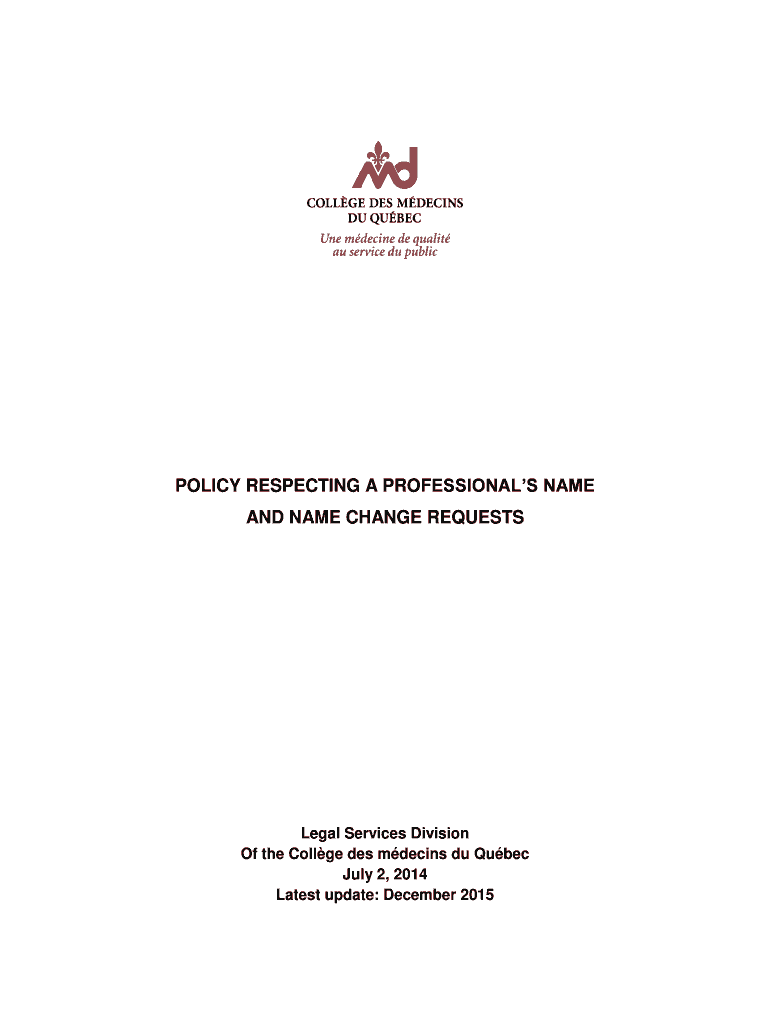 COLLÈGE DES MÉDECINS
DU QUÉBEC
Une médecine de qualité
au service du public

POLICY RESPECTING A PROFESSIONAL'S NAME
AND NAME CHANGE REQUESTS

Legal Services Division
Of the Collège des médecins du Québec
July 2, 2014
Latest update: December 2015